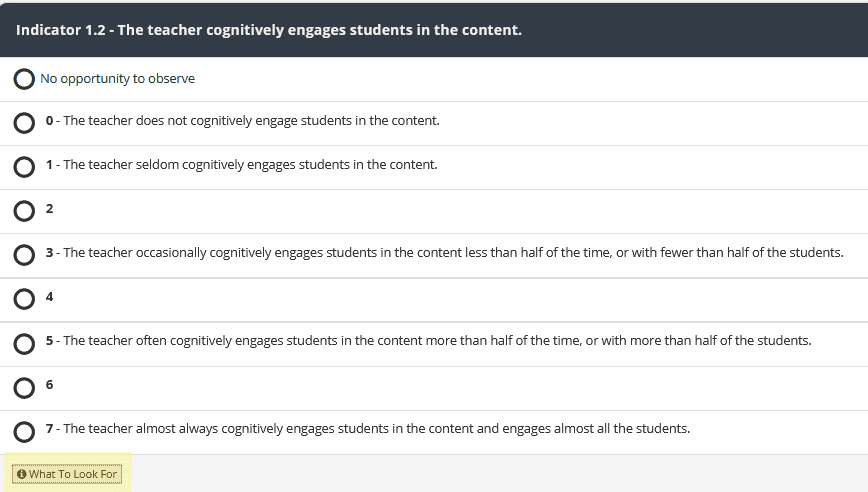 Indicator 1.2 - The teacher cognitively engages students in the content.

No opportunity to observe

0 - The teacher does not cognitively engage students in the content.

1 - The teacher seldom cognitively engages students in the content.

2

3 - The teacher occasionally cognitively engages students in the content less than half of the time, or with fewer than half of the students.

4

5 - The teacher often cognitively engages students in the content more than half of the time, or with more than half of the students.

6

7 - The teacher almost always cognitively engages students in the content and engages almost all the students.

What To Look For